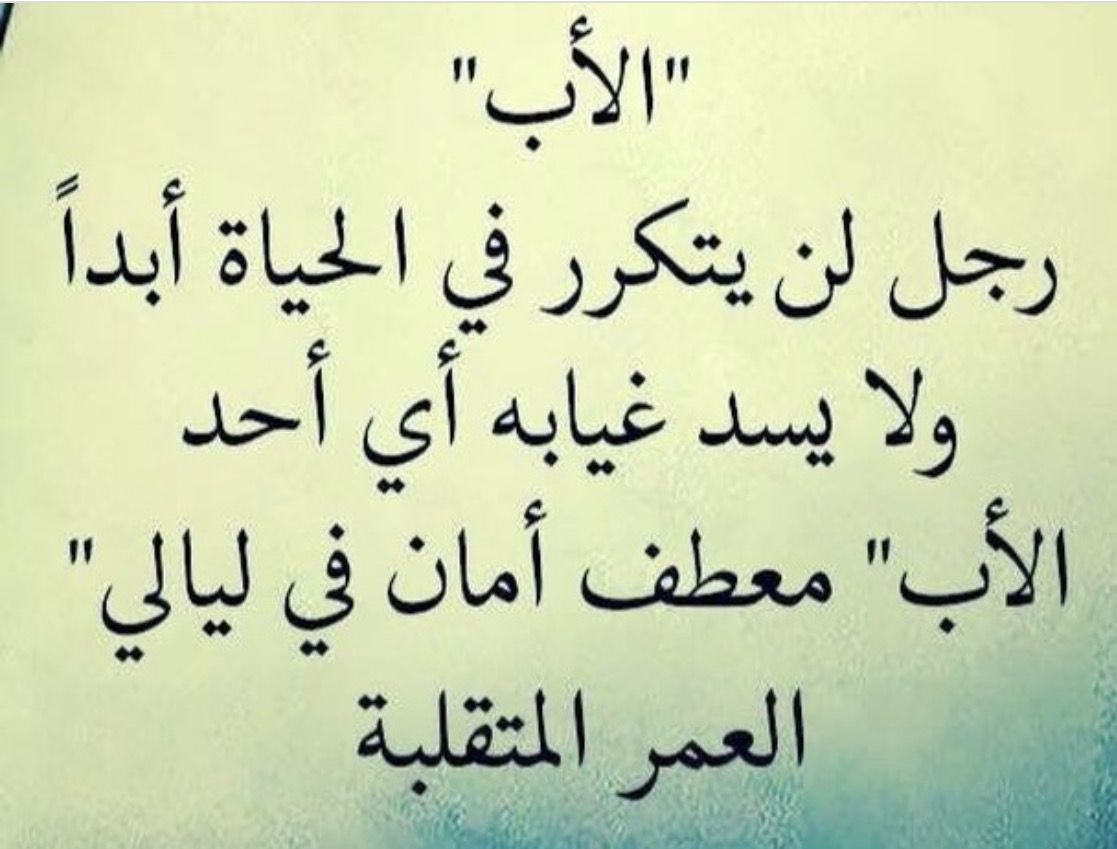 "الأب"
رجل لن يتكرر في الحياة أبداً
ولا يسد غيابه أي أحد
"الأب" معطف أمان في ليالي
العمر المتقلبة